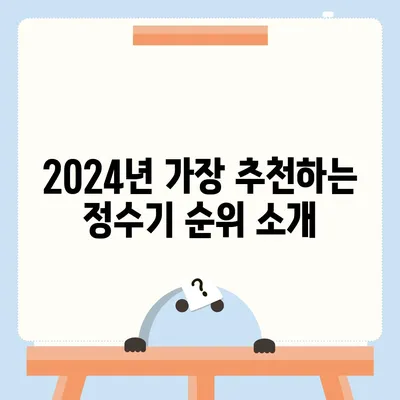 2024년 가장 추천하는 정수기 순위 소개

?